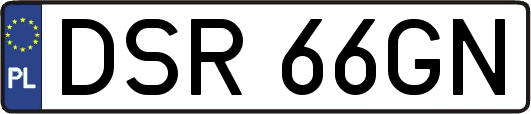 PL
DSR 66GN